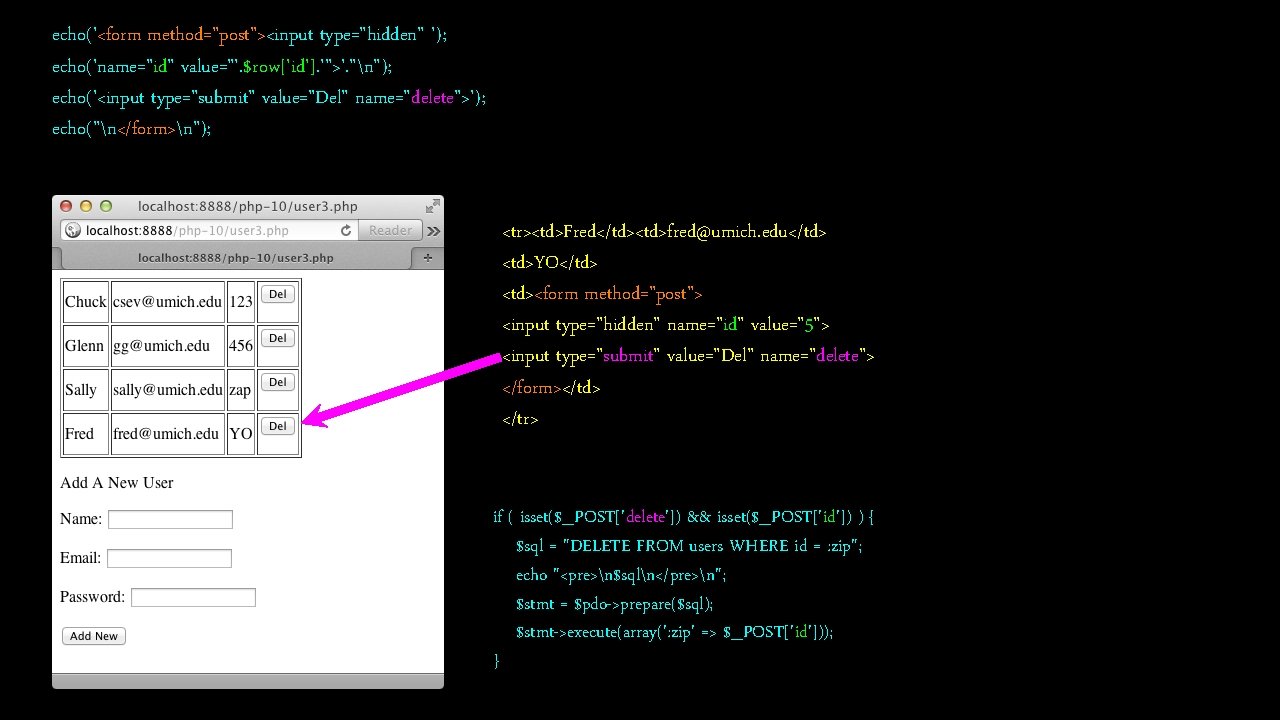 echo('<form method="post"><input type="hidden" ');
echo('name="id" value="'.$row['id'].'">'."\n");
echo('<input type="submit" value="Del" name="delete">');
echo("\n</form>\n");

localhost:8888/php-10/user3.php
localhost:8888/php-10/user3.php
Reader
localhost:8888/php-10/user3.php

| Chuck | csev@umich.edu | 123 | Del |
|---|---|---|---|
| Glenn | gg@umich.edu | 456 | Del |
| Sally | sally@umich.edu | zap | Del |
| Fred | fred@umich.edu | YO | Del |

Add A New User

Name:

Email:

Password:

Add New

<tr><td>Fred</td><td>fred@umich.edu</td>
<td>YO</td>
<td><form method="post">
<input type="hidden" name="id" value="5">
<input type="submit" value="Del" name="delete">
</form></td>
</tr>

if ( isset($_POST['delete']) && isset($_POST['id']) ) {
$sql = "DELETE FROM users WHERE id = :zip";
echo "<pre>\n$sql\n</pre>\n";
$stmt = $pdo->prepare($sql);
$stmt->execute(array(':zip' => $_POST['id']));
}